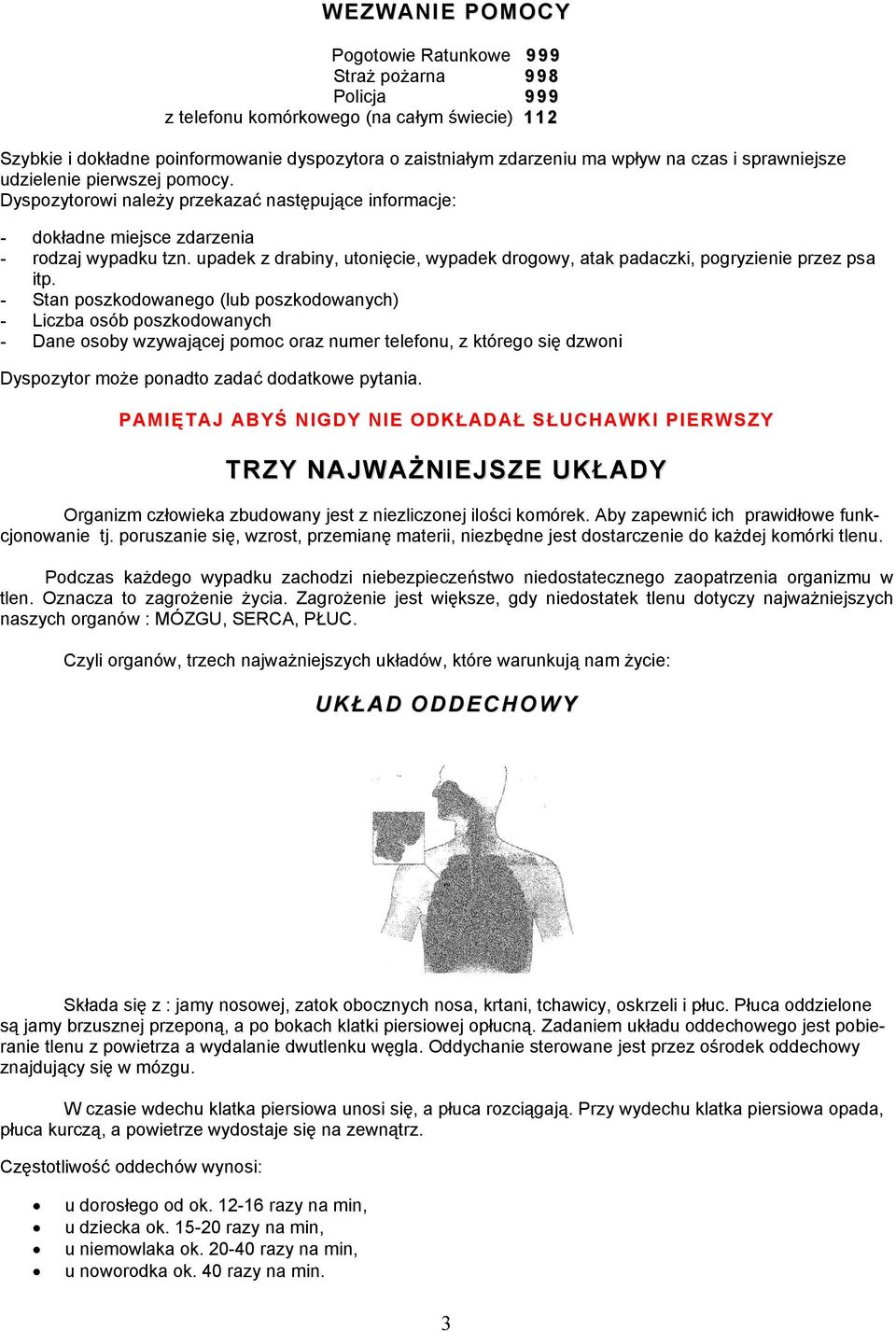 WEZWANIE POMOCY

Pogotowie Ratunkowe 999
Straż pożarna 998
Policja 999
z telefonu komórkowego (na całym świecie) 112

Szybkie i dokładne poinformowanie dyspozytora o zaistniałym zdarzeniu ma wpływ na czas i sprawniejsze udzielenie pierwszej pomocy.
Dyspozytorowi należy przekazać następujące informacje:

- dokładne miejsce zdarzenia
- rodzaj wypadku tzn. upadek z drabiny, utonięcie, wypadek drogowy, atak padaczki, pogryzienie przez psa itp.
- Stan poszkodowanego (lub poszkodowanych)
- Liczba osób poszkodowanych
- Dane osoby wzywającej pomoc oraz numer telefonu, z którego się dzwoni

Dyspozytor może ponadto zadać dodatkowe pytania.

PAMIĘTAJ ABYŚ NIGDY NIE ODKŁADAŁ SŁUCHAWKI PIERWSZY

TRZY NAJWAŻNIEJSZE UKŁADY

Organizm człowieka zbudowany jest z niezliczonej ilości komórek. Aby zapewnić ich prawidłowe funkcjonowanie tj. poruszanie się, wzrost, przemianę materii, niezbędne jest dostarczenie do każdej komórki tlenu.

Podczas każdego wypadku zachodzi niebezpieczeństwo niedostatecznego zaopatrzenia organizmu w tlen. Oznacza to zagrożenie życia. Zagrożenie jest większe, gdy niedostatek tlenu dotyczy najważniejszych naszych organów : MÓZGU, SERCA, PŁUC.

Czyli organów, trzech najważniejszych układów, które warunkują nam życie:

UKŁAD ODDECHOWY

Składa się z : jamy nosowej, zatok obocznych nosa, krtani, tchawicy, oskrzeli i płuc. Płuca oddzielone są jamy brzusznej przeponą, a po bokach klatki piersiowej opłucną. Zadaniem układu oddechowego jest pobieranie tlenu z powietrza a wydalanie dwutlenku węgla. Oddychanie sterowane jest przez ośrodek oddechowy znajdujący się w mózgu.

W czasie wdechu klatka piersiowa unosi się, a płuca rozciągają. Przy wydechu klatka piersiowa opada, płuca kurczą, a powietrze wydostaje się na zewnątrz.

Częstotliwość oddechów wynosi:

• u dorosłego od ok. 12-16 razy na min,
• u dziecka ok. 15-20 razy na min,
• u niemowlaka ok. 20-40 razy na min,
• u noworodka ok. 40 razy na min.

3